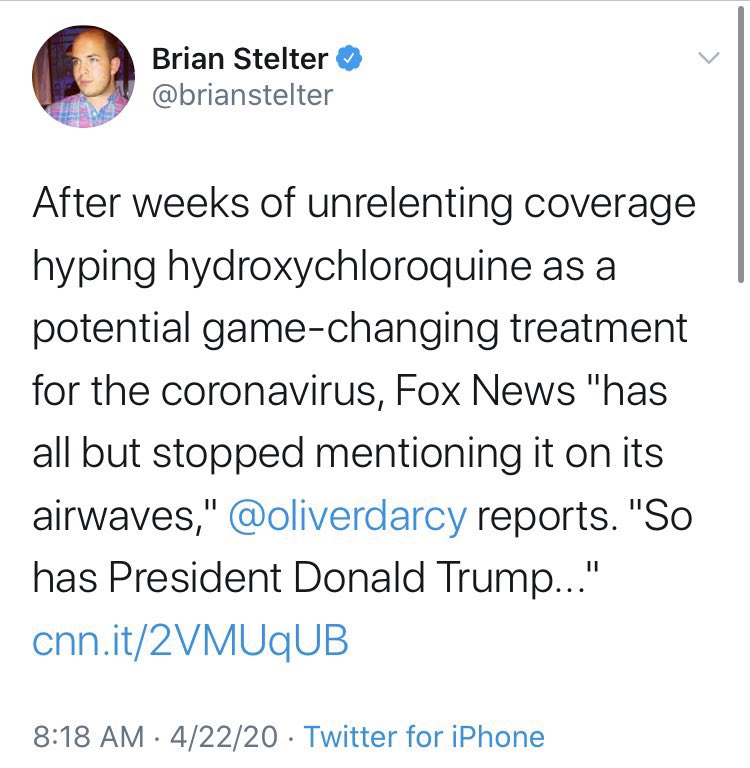 Brian Stelter
@brianstelter

After weeks of unrelenting coverage hyping hydroxychloroquine as a potential game-changing treatment for the coronavirus, Fox News "has all but stopped mentioning it on its airwaves," @oliverdarcy reports. "So has President Donald Trump..." cnn.it/2VMUqUB

8:18 AM · 4/22/20 · Twitter for iPhone